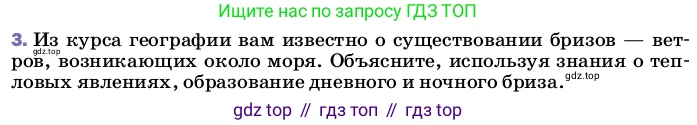 Ищите нас по запросу ГДЗ ТОП

3. Из курса географии вам известно о существовании бризов — ветров, возникающих около моря. Объясните, используя знания о тепловых явлениях, образование дневного и ночного бриза.

gdz.top

gdz.top

gdz top // гдз топ // гдз top